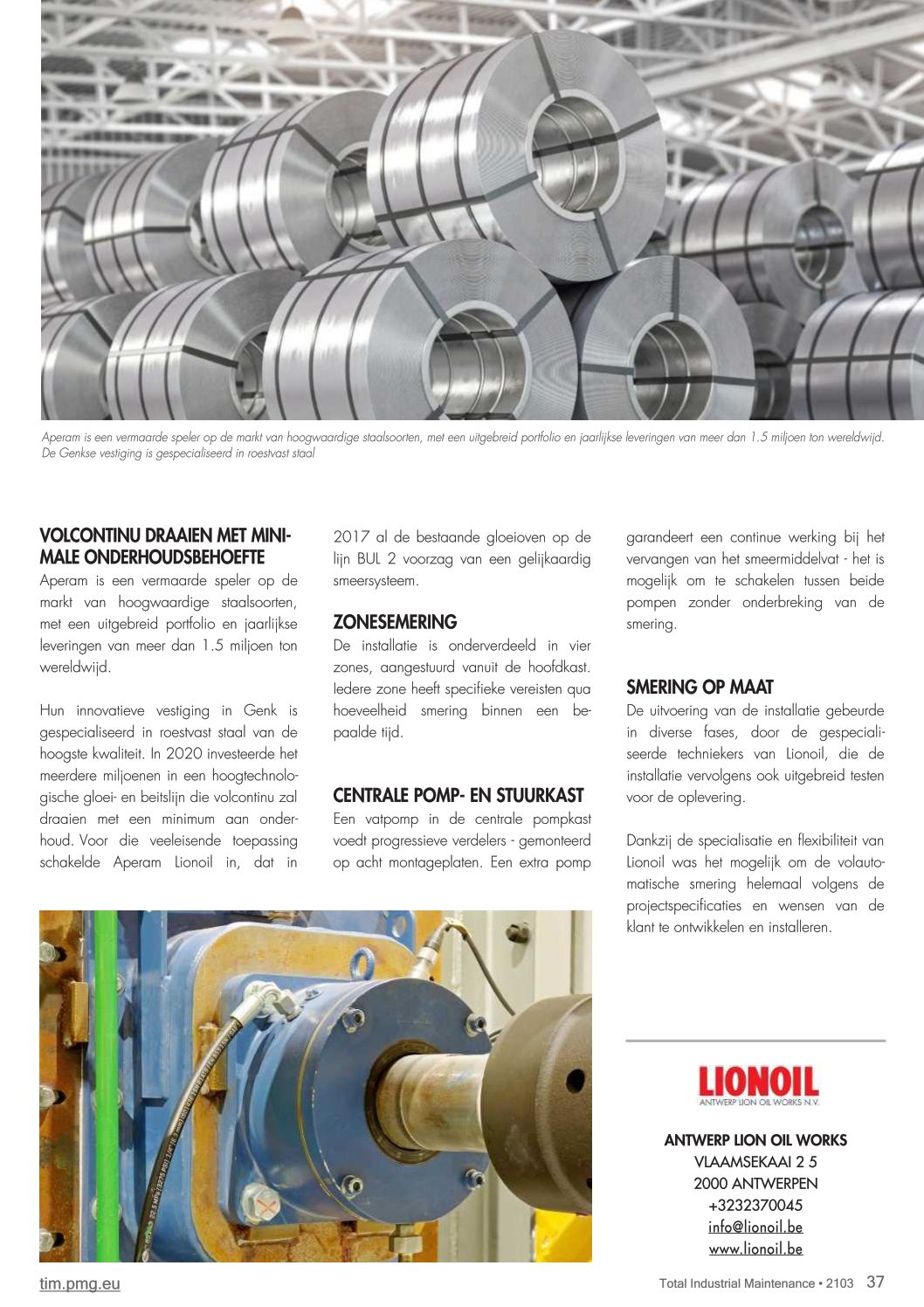 Aperam is een vermaarde speler op de markt van hoogwaardige staalsoorten, met een uitgebreid portfolio en jaarlijkse leveringen van meer dan 1.5 miljoen ton wereldwijd. De Genkse vestiging is gespecialiseerd in roestvast staal

VOLCONTINU DRAAIEN MET MINIMALE ONDERHOUDSBEHOEFTE
Aperam is een vermaarde speler op de markt van hoogwaardige staalsoorten, met een uitgebreid portfolio en jaarlijkse leveringen van meer dan 1.5 miljoen ton wereldwijd.

Hun innovatieve vestiging in Genk is gespecialiseerd in roestvast staal van de hoogste kwaliteit. In 2020 investeerde het meerdere miljoenen in een hoogtechnologische gloei- en beitslijn die volcontinu zal draaien met een minimum aan onderhoud. Voor die veeleisende toepassing schakelde Aperam Lionoil in, dat in 2017 al de bestaande gloeioven op de lijn BUL 2 voorzag van een gelijkaardig smeersysteem.

ZONESEMERING
De installatie is onderverdeeld in vier zones, aangestuurd vanuit de hoofdkast. Iedere zone heeft specifieke vereisten qua hoeveelheid smering binnen een bepaalde tijd.

CENTRALE POMP- EN STUURKAST
Een vatpomp in de centrale pompkast voedt progressieve verdelers - gemonteerd op acht montageplaten. Een extra pomp garandeert een continue werking bij het vervangen van het smeermiddelvat - het is mogelijk om te schakelen tussen beide pompen zonder onderbreking van de smering.

SMERING OP MAAT
De uitvoering van de installatie gebeurde in diverse fases, door de gespecialiseerde techniekers van Lionoil, die de installatie vervolgens ook uitgebreid testen voor de oplevering.

Dankzij de specialisatie en flexibiliteit van Lionoil was het mogelijk om de volautomatische smering helemaal volgens de projectspecificaties en wensen van de klant te ontwikkelen en installeren.

LIONOIL
ANTWERP LION OIL WORKS N.V.

ANTWERP LION OIL WORKS
VLAAMSEKAAI 2 5
2000 ANTWERPEN
+3232370045
info@lionoil.be
www.lionoil.be

tim.pmg.eu

Total Industrial Maintenance • 2103 37